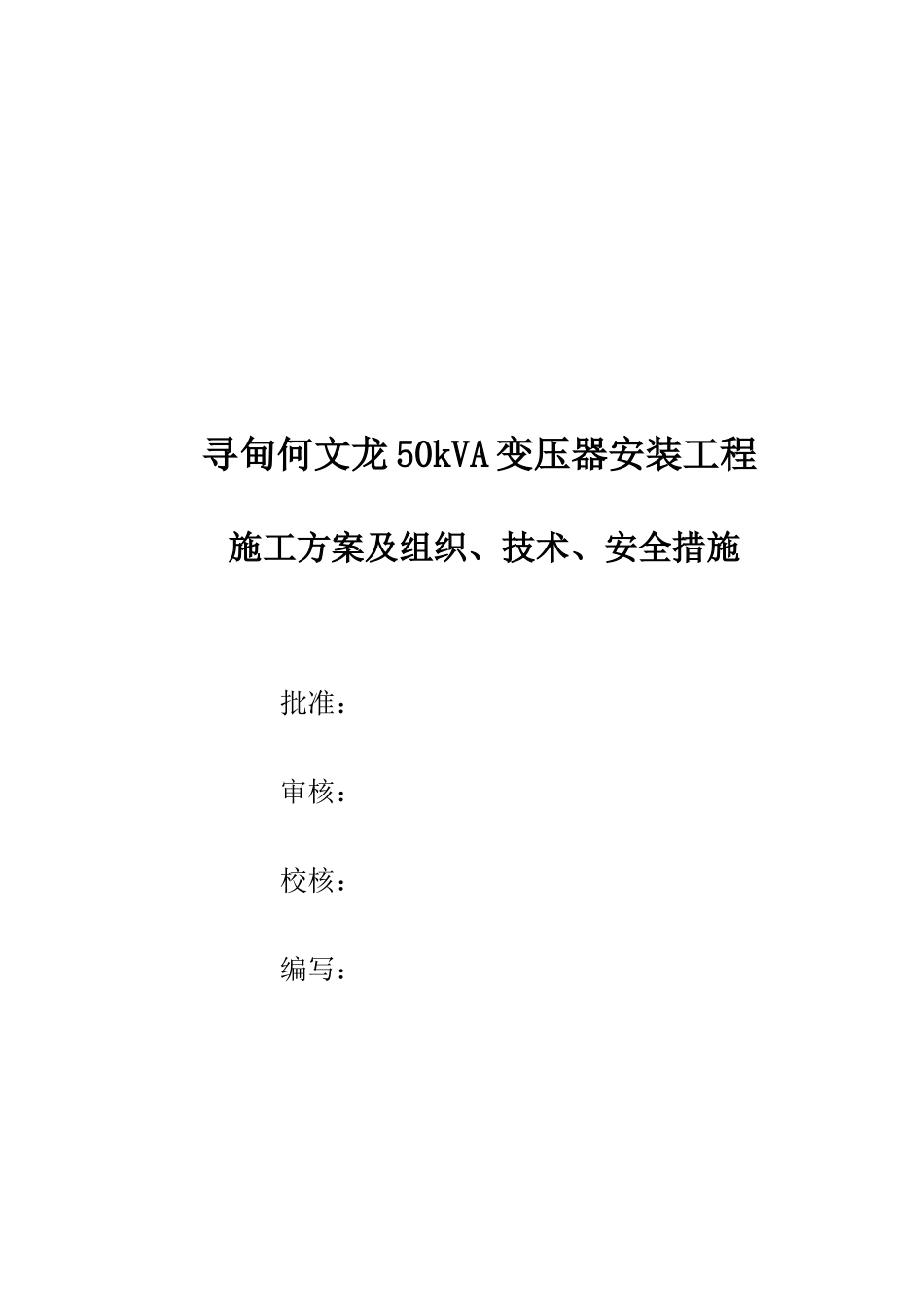 寻甸何文龙50kVA变压器安装工程

施工方案及组织、技术、安全措施

批准：

审核：

校核：

编写：